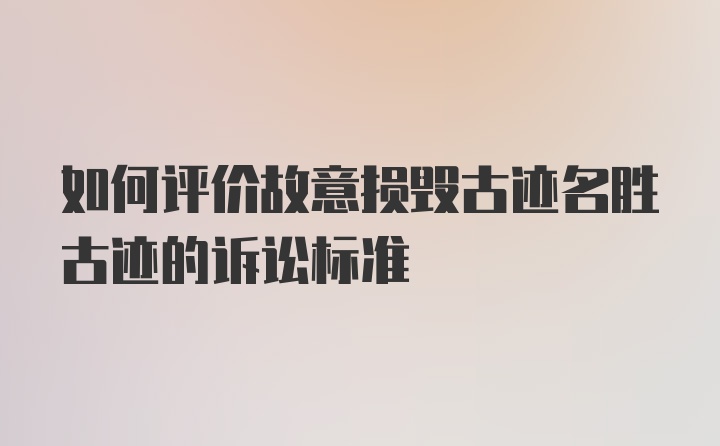 如何评价故意损毁古迹名胜古迹的诉讼标准